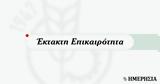 Έκτακτη Επικαιρότητα

ΗΜΕΡΗΣΙΑ